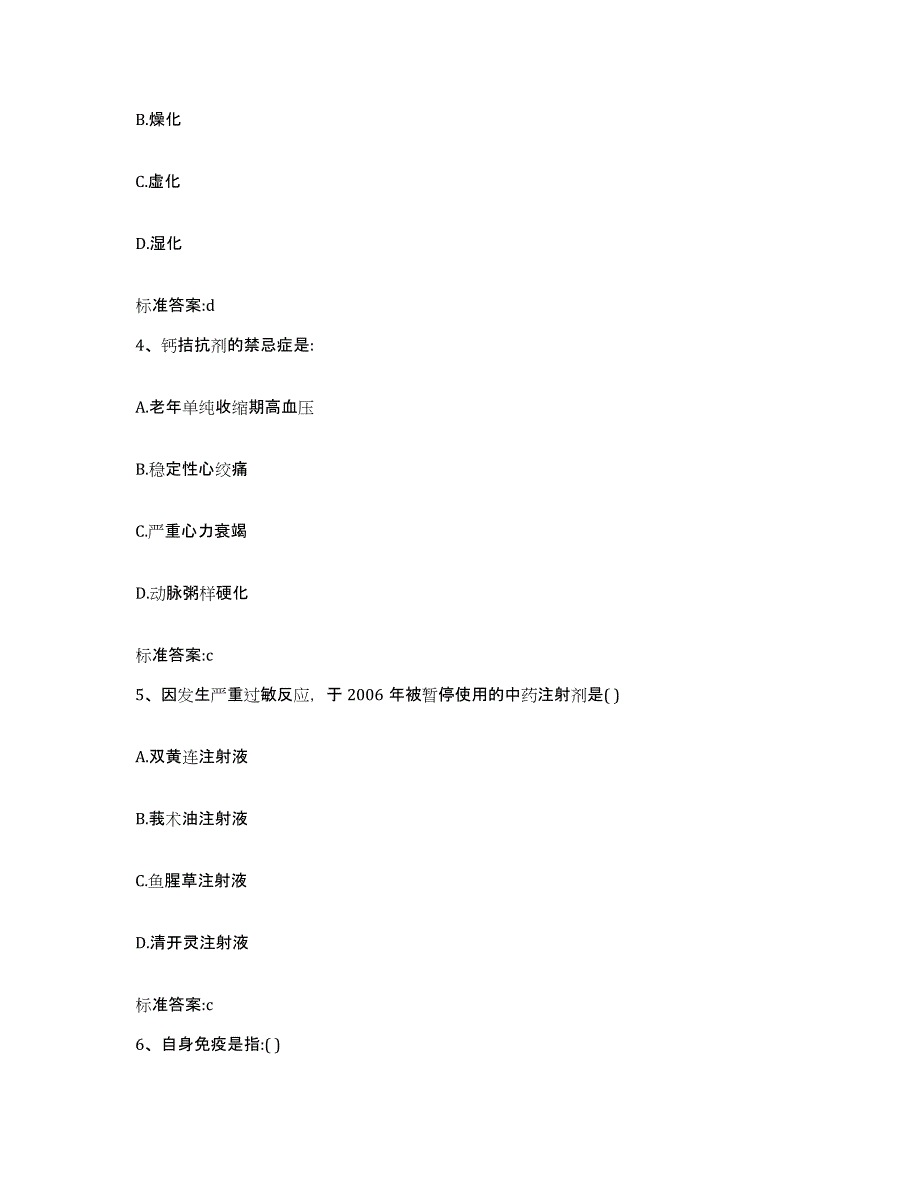 B.燥化

C.虚化

D.湿化

标准答案:d

4、钙拮抗剂的禁忌症是:

A.老年单纯收缩期高血压

B.稳定性心绞痛

C.严重心力衰竭

D.动脉粥样硬化

标准答案:c

5、因发生严重过敏反应，于 2006 年被暂停使用的中药注射剂是( )

A.双黄连注射液

B.莪术油注射液

C.鱼腥草注射液

D.清开灵注射液

标准答案:c

6、自身免疫是指:( )